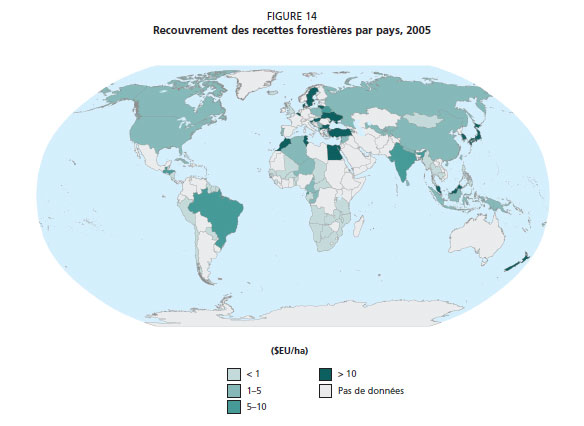 FIGURE 14
Recouvrement des recettes forestières par pays, 2005

($EU/ha)

< 1
1–5
5–10
> 10
Pas de données